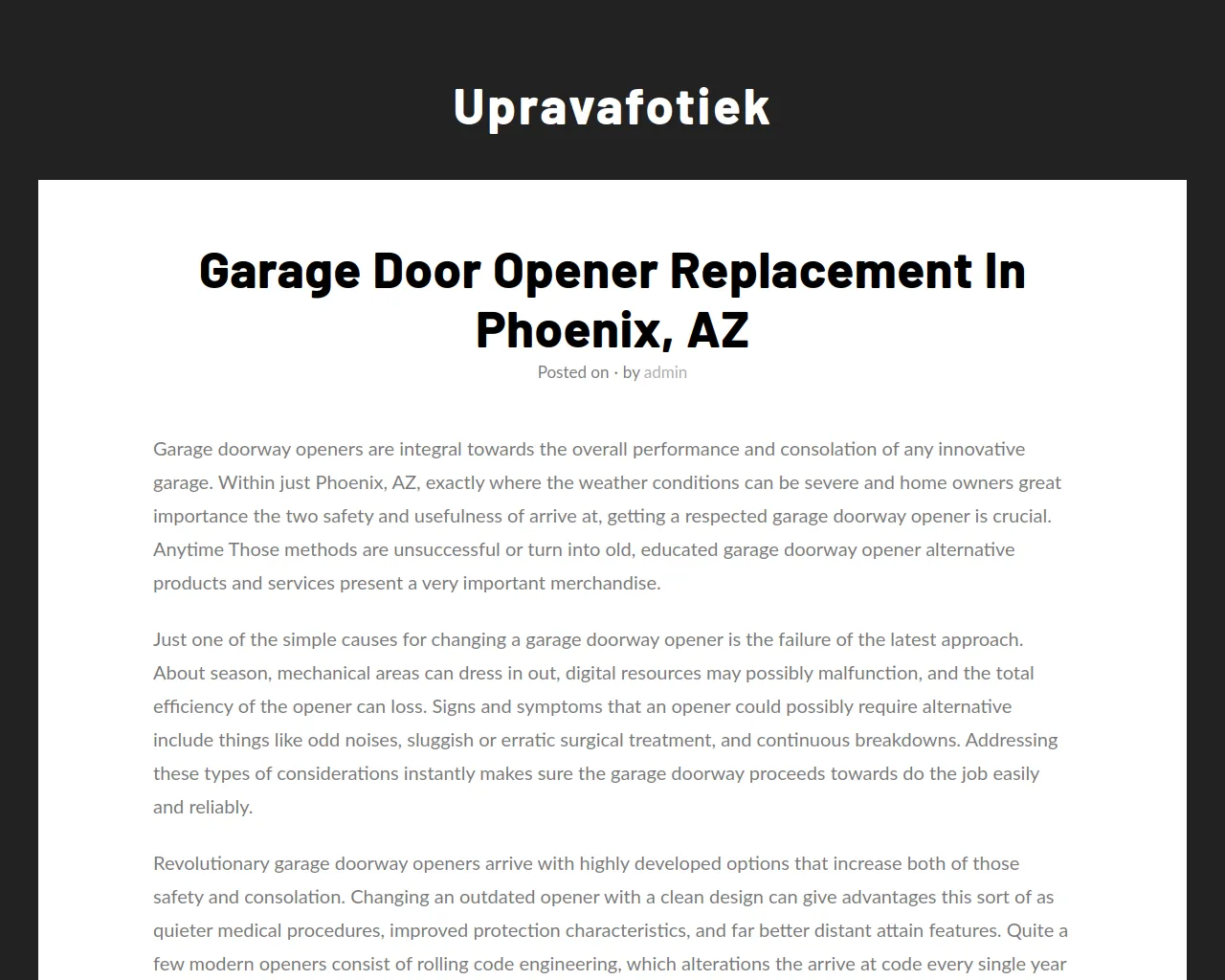 Upravafotiek

Garage Door Opener Replacement In Phoenix, AZ

Posted on · by admin

Garage doorway openers are integral towards the overall performance and consolation of any innovative garage. Within just Phoenix, AZ, exactly where the weather conditions can be severe and home owners great importance the two safety and usefulness of arrive at, getting a respected garage doorway opener is crucial. Anytime Those methods are unsuccessful or turn into old, educated garage doorway opener alternative products and services present a very important merchandise.

Just one of the simple causes for changing a garage doorway opener is the failure of the latest approach. About season, mechanical areas can dress in out, digital resources may possibly malfunction, and the total efficiency of the opener can loss. Signs and symptoms that an opener could possibly require alternative include things like odd noises, sluggish or erratic surgical treatment, and continuous breakdowns. Addressing these types of considerations instantly makes sure the garage doorway proceeds towards do the job easily and reliably.

Revolutionary garage doorway openers arrive with highly developed options that increase both of those safety and consolation. Changing an outdated opener with a clean design can give advantages this sort of as quieter medical procedures, improved protection characteristics, and far better distant attain features. Quite a few modern openers consist of rolling code engineering, which alterations the arrive at code every single year